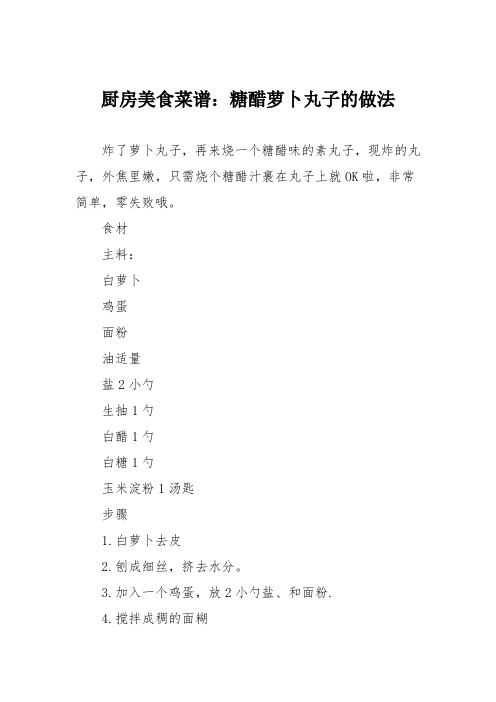 厨房美食菜谱：糖醋萝卜丸子的做法

炸了萝卜丸子，再来烧一个糖醋味的素丸子，现炸的丸子，外焦里嫩，只需烧个糖醋汁裹在丸子上就OK啦，非常简单，零失败哦。

食材

主料：

白萝卜

鸡蛋

面粉

油适量

盐2小勺

生抽1勺

白醋1勺

白糖1勺

玉米淀粉1汤匙

步骤

1.白萝卜去皮

2.刨成细丝，挤去水分。

3.加入一个鸡蛋，放2小勺盐、和面粉.

4.搅拌成稠的面糊